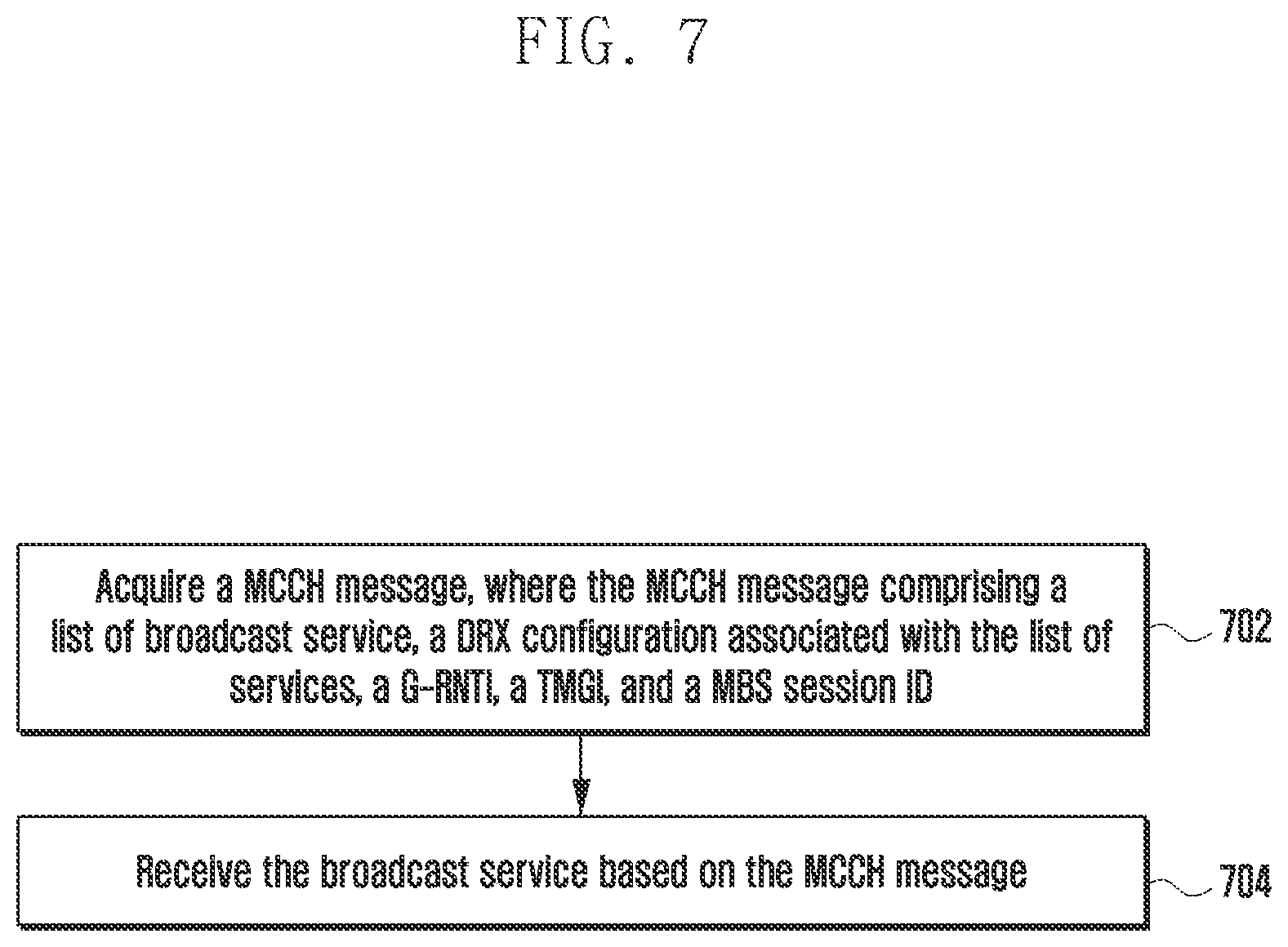 FIG. 7

Acquire a MCCH message, where the MCCH message comprising a list of broadcast service, a DRX configuration associated with the list of services, a G-RNTI, a TMGI, and a MBS session ID

702

Receive the broadcast service based on the MCCH message

704